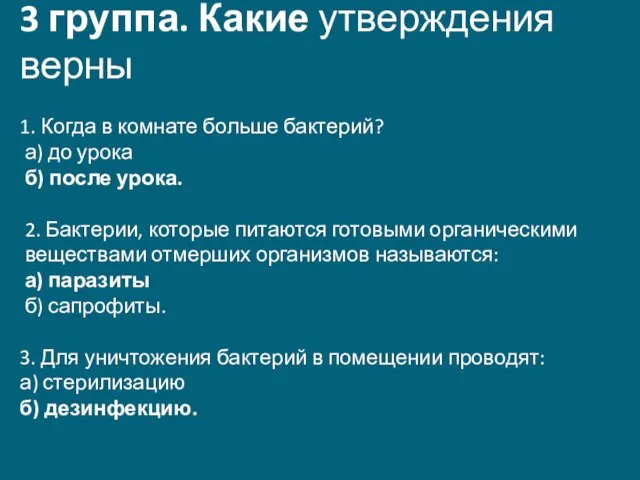 3 группа. Какие утверждения верны

1. Когда в комнате больше бактерий?
а) до урока
б) после урока.

2. Бактерии, которые питаются готовыми органическими веществами отмерших организмов называются:
а) паразиты
б) сапрофиты.

3. Для уничтожения бактерий в помещении проводят:
а) стерилизацию
б) дезинфекцию.